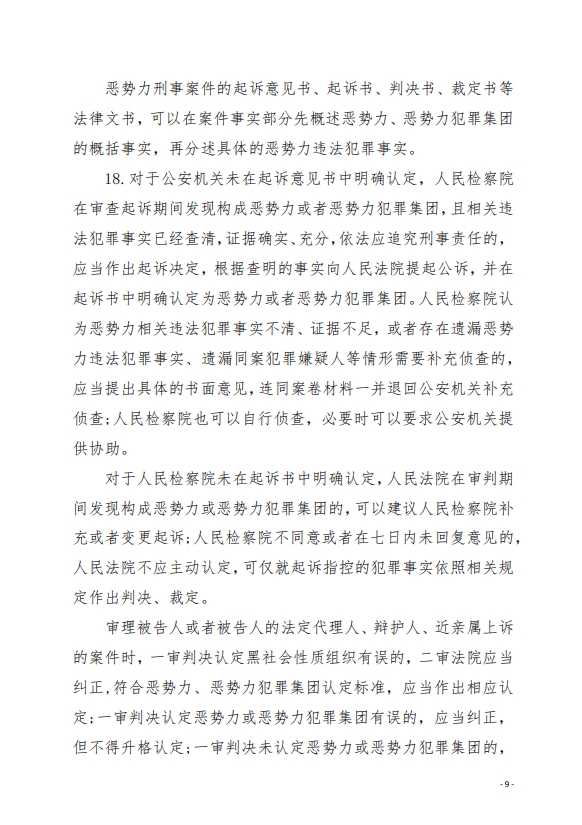 恶势力刑事案件的起诉意见书、起诉书、判决书、裁定书等法律文书，可以在案件事实部分先概述恶势力、恶势力犯罪集团的概括事实，再分述具体的恶势力违法犯罪事实。

18. 对于公安机关未在起诉意见书中明确认定，人民检察院在审查起诉期间发现构成恶势力或者恶势力犯罪集团，且相关违法犯罪事实已经查清，证据确实、充分，依法应追究刑事责任的，应当作出起诉决定，根据查明的事实向人民法院提起公诉，并在起诉书中明确认定为恶势力或者恶势力犯罪集团。人民检察院认为恶势力相关违法犯罪事实不清、证据不足，或者存在遗漏恶势力违法犯罪事实、遗漏同案犯罪嫌疑人等情形需要补充侦查的，应当提出具体的书面意见，连同案卷材料一并退回公安机关补充侦查；人民检察院也可以自行侦查，必要时可以要求公安机关提供协助。

对于人民检察院未在起诉书中明确认定，人民法院在审判期间发现构成恶势力或恶势力犯罪集团的，可以建议人民检察院补充或者变更起诉；人民检察院不同意或者在七日内未回复意见的，人民法院不应主动认定，可仅就起诉指控的犯罪事实依照相关规定作出判决、裁定。

审理被告人或者被告人的法定代理人、辩护人、近亲属上诉的案件时，一审判决认定黑社会性质组织有误的，二审法院应当纠正，符合恶势力、恶势力犯罪集团认定标准，应当作出相应认定；一审判决认定恶势力或恶势力犯罪集团有误的，应当纠正，但不得升格认定；一审判决未认定恶势力或恶势力犯罪集团的，

- 9 -